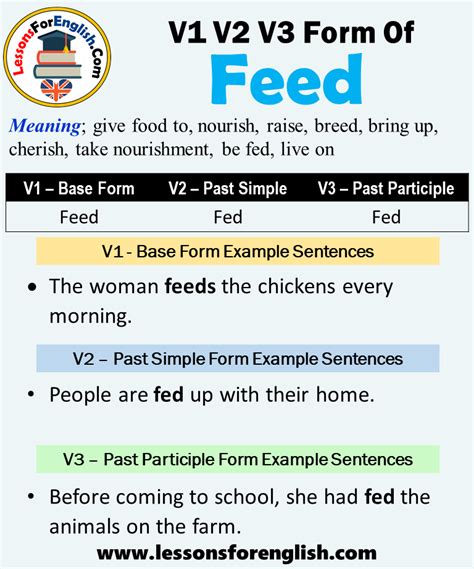 LessonsForEnglish.Com

V1 V2 V3 Form Of
Feed

Meaning; give food to, nourish, raise, breed, bring up, cherish, take nourishment, be fed, live on

| V1 – Base Form | V2 – Past Simple | V3 – Past Participle |
|---|---|---|
| Feed | Fed | Fed |

V1 - Base Form Example Sentences

• The woman feeds the chickens every morning.

V2 – Past Simple Form Example Sentences

• People are fed up with their home.

V3 – Past Participle Form Example Sentences

• Before coming to school, she had fed the animals on the farm.

www.lessonsforenglish.com